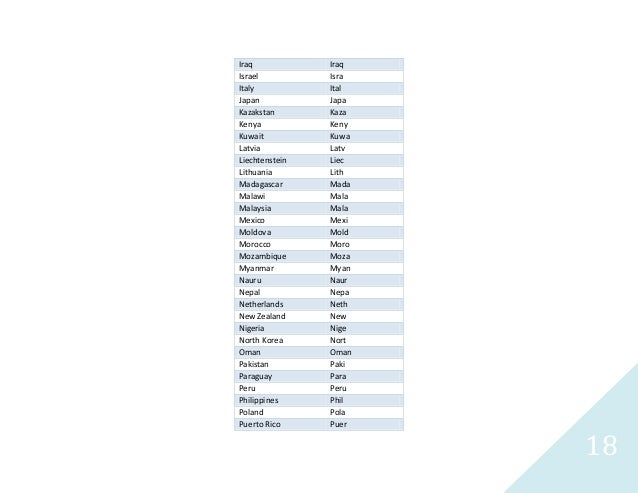 | Iraq | Iraq |
|---|---|
| Israel | Isra |
| Italy | Ital |
| Japan | Japa |
| Kazakstan | Kaza |
| Kenya | Keny |
| Kuwait | Kuwa |
| Latvia | Latv |
| Liechtenstein | Liec |
| Lithuania | Lith |
| Madagascar | Mada |
| Malawi | Mala |
| Malaysia | Mala |
| Mexico | Mexi |
| Moldova | Mold |
| Morocco | Moro |
| Mozambique | Moza |
| Myanmar | Myan |
| Nauru | Naur |
| Nepal | Nepa |
| Netherlands | Neth |
| New Zealand | New |
| Nigeria | Nige |
| North Korea | Nort |
| Oman | Oman |
| Pakistan | Paki |
| Paraguay | Para |
| Peru | Peru |
| Philippines | Phil |
| Poland | Pola |
| Puerto Rico | Puer |

18